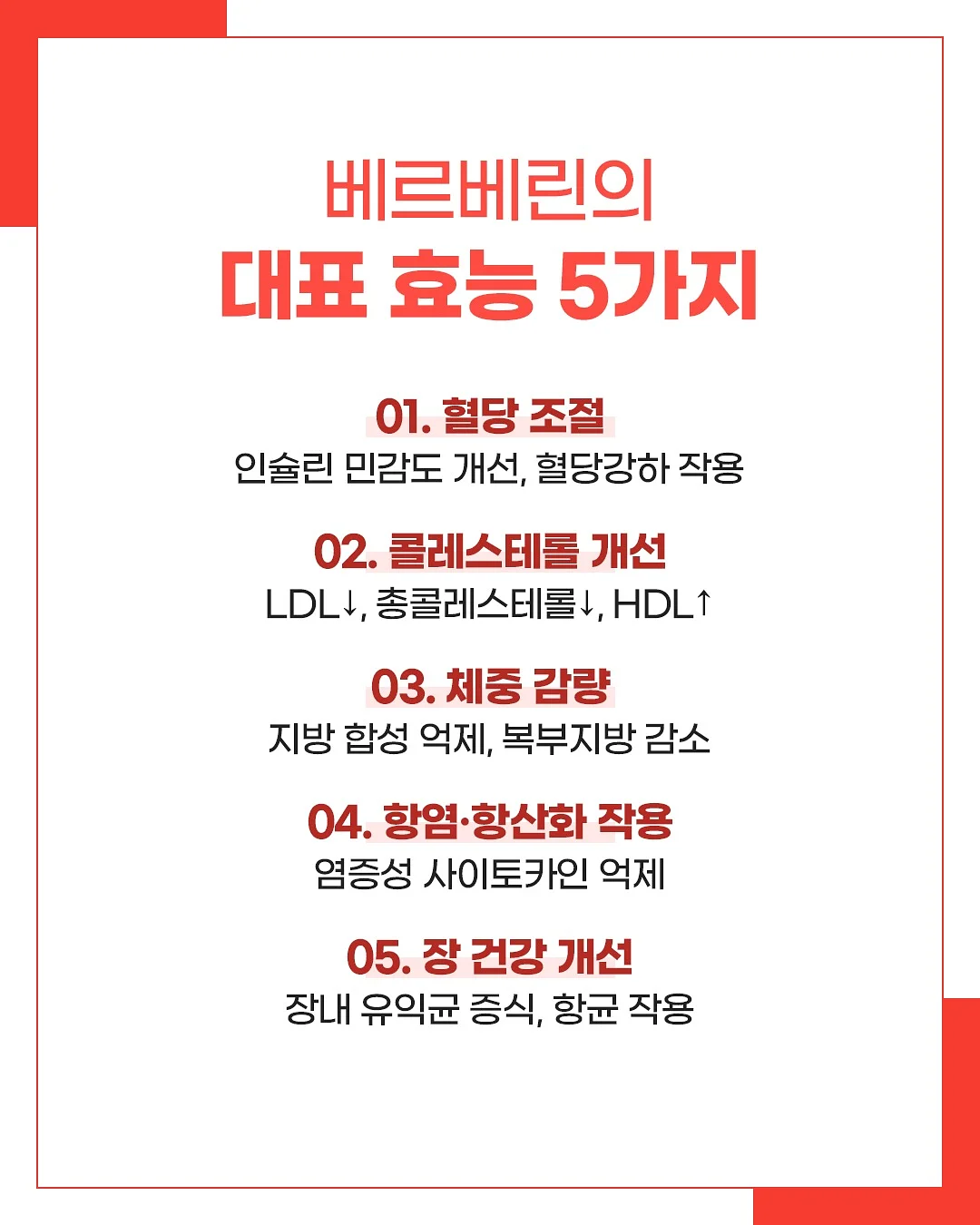 베르베린의
대표 효능 5가지

01. 혈당 조절
인슐린 민감도 개선, 혈당강하 작용

02. 콜레스테롤 개선
LDL↓, 총콜레스테롤↓, HDL↑

03. 체중 감량
지방 합성 억제, 복부지방 감소

04. 항염·항산화 작용
염증성 사이토카인 억제

05. 장 건강 개선
장내 유익균 증식, 항균 작용